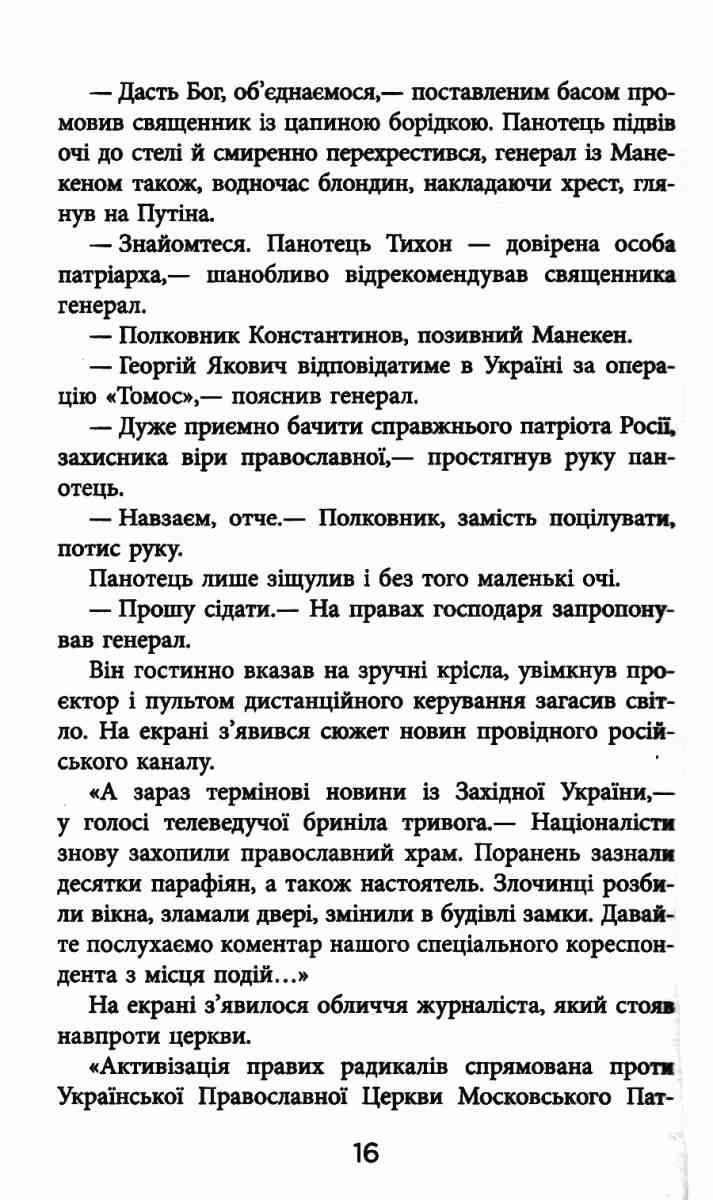 — Дасть Бог, об'єднаємося,— поставленим басом промовив священник із цапиною борідкою. Панотець підвів очі до стелі й смиренно перехрестився, генерал із Манекеном також, водночас блондин, накладаючи хрест, глянув на Путіна.

— Знайомтеся. Панотець Тихон — довірена особа патріарха,— шанобливо відрекомендував священника генерал.

— Полковник Константинов, позивний Манекен.

— Георгій Якович відповідатиме в Україні за операцію «Томос»,— пояснив генерал.

— Дуже приємно бачити справжнього патріота Росії, захисника віри православної,— простягнув руку панотець.

— Навзаєм, отче.— Полковник, замість поцілувати, потис руку.

Панотець лише зіщулив і без того маленькі очі.

— Прошу сідати.— На правах господаря запропонував генерал.

Він гостинно вказав на зручні крісла, увімкнув проектор і пультом дистанційного керування загасив світло. На екрані з'явився сюжет новин провідного російського каналу.

«А зараз термінові новини із Західної України,— у голосі телеведучої бриніла тривога.— Націоналісти знову захопили православний храм. Поранень зазнали десятки парафіян, а також настоятель. Злочинці розбили вікна, зламали двері, змінили в будівлі замки. Давайте послухаємо коментар нашого спеціального кореспондента з місця подій…»

На екрані з'явилося обличчя журналіста, який стояв навпроти церкви.

«Активізація правих радикалів спрямована проти Української Православної Церкви Московського Пат-

16